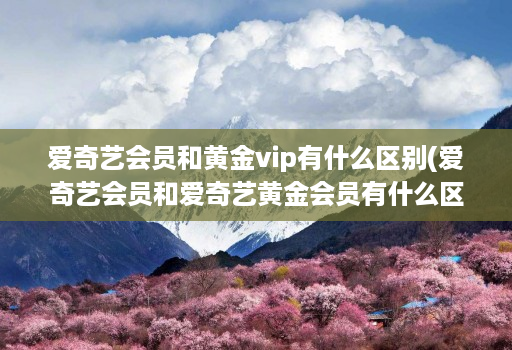 爱奇艺会员和黄金vip有什么区别(爱奇艺会员和爱奇艺黄金会员有什么区